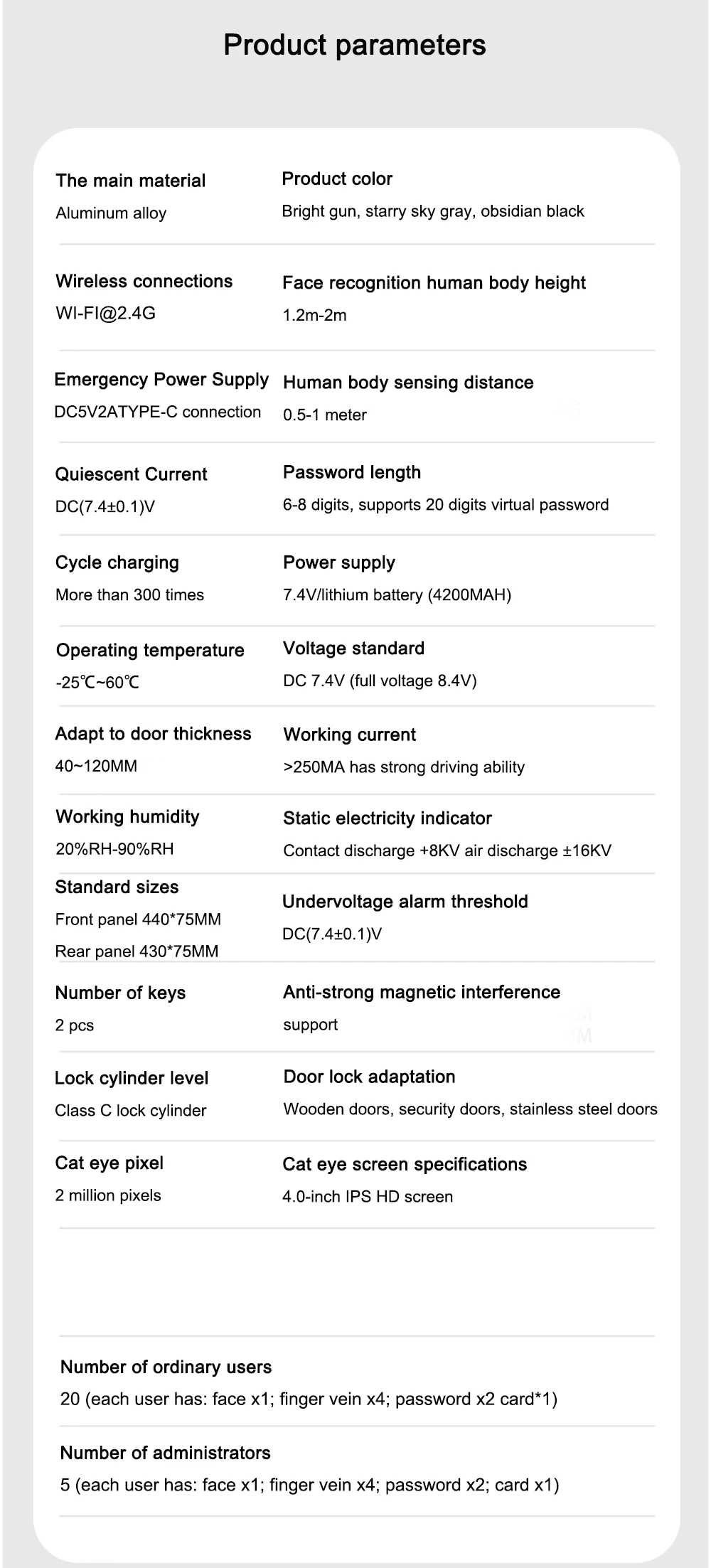 Product parameters

The main material
Aluminum alloy

Product color
Bright gun, starry sky gray, obsidian black

Wireless connections
WI-FI@2.4G

Face recognition human body height
1.2m-2m

Emergency Power Supply
DC5V2ATYPE-C connection

Human body sensing distance
0.5-1 meter

Quiescent Current
DC(7.4±0.1)V

Password length
6-8 digits, supports 20 digits virtual password

Cycle charging
More than 300 times

Power supply
7.4V/lithium battery (4200MAH)

Operating temperature
-25℃~60℃

Voltage standard
DC 7.4V (full voltage 8.4V)

Adapt to door thickness
40~120MM

Working current
>250MA has strong driving ability

Working humidity
20%RH-90%RH

Static electricity indicator
Contact discharge +8KV air discharge ±16KV

Standard sizes
Front panel 440*75MM
Rear panel 430*75MM

Undervoltage alarm threshold
DC(7.4±0.1)V

Number of keys
2 pcs

Anti-strong magnetic interference
support

Lock cylinder level
Class C lock cylinder

Door lock adaptation
Wooden doors, security doors, stainless steel doors

Cat eye pixel
2 million pixels

Cat eye screen specifications
4.0-inch IPS HD screen

Number of ordinary users
20 (each user has: face x1; finger vein x4; password x2 card*1)

Number of administrators
5 (each user has: face x1; finger vein x4; password x2; card x1)